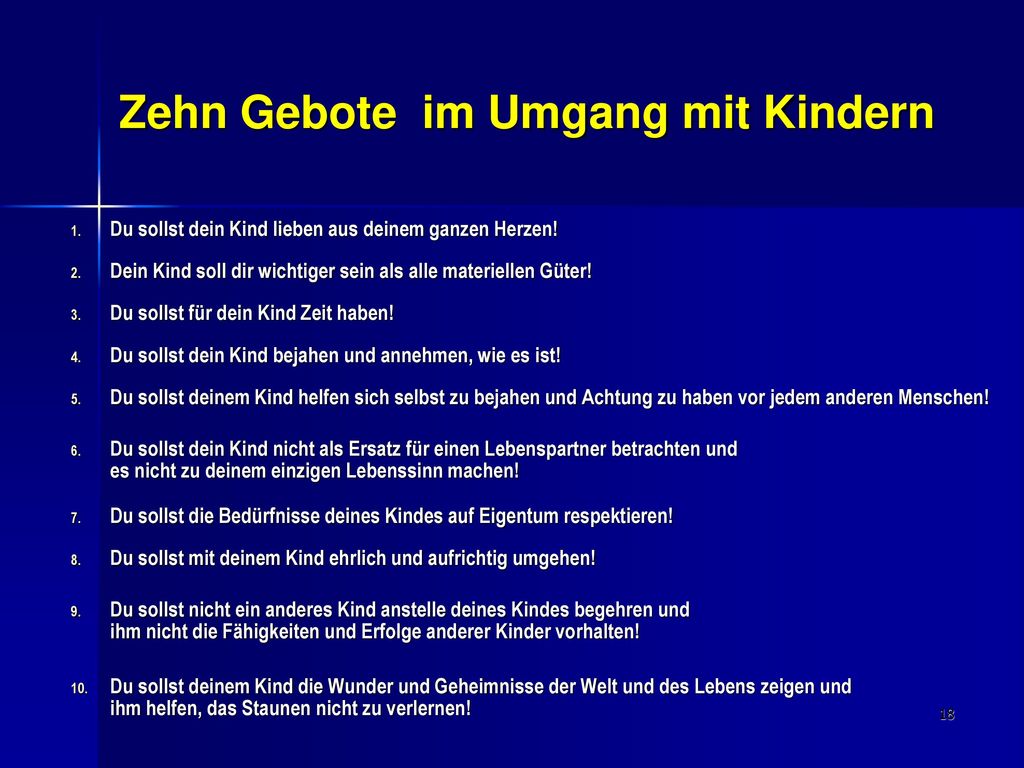 Zehn Gebote im Umgang mit Kindern

1. Du sollst dein Kind lieben aus deinem ganzen Herzen!
2. Dein Kind soll dir wichtiger sein als alle materiellen Güter!
3. Du sollst für dein Kind Zeit haben!
4. Du sollst dein Kind bejahen und annehmen, wie es ist!
5. Du sollst deinem Kind helfen sich selbst zu bejahen und Achtung zu haben vor jedem anderen Menschen!
6. Du sollst dein Kind nicht als Ersatz für einen Lebenspartner betrachten und es nicht zu deinem einzigen Lebenssinn machen!
7. Du sollst die Bedürfnisse deines Kindes auf Eigentum respektieren!
8. Du sollst mit deinem Kind ehrlich und aufrichtig umgehen!
9. Du sollst nicht ein anderes Kind anstelle deines Kindes begehren und ihm nicht die Fähigkeiten und Erfolge anderer Kinder vorhalten!
10. Du sollst deinem Kind die Wunder und Geheimnisse der Welt und des Lebens zeigen und ihm helfen, das Staunen nicht zu verlernen!

18